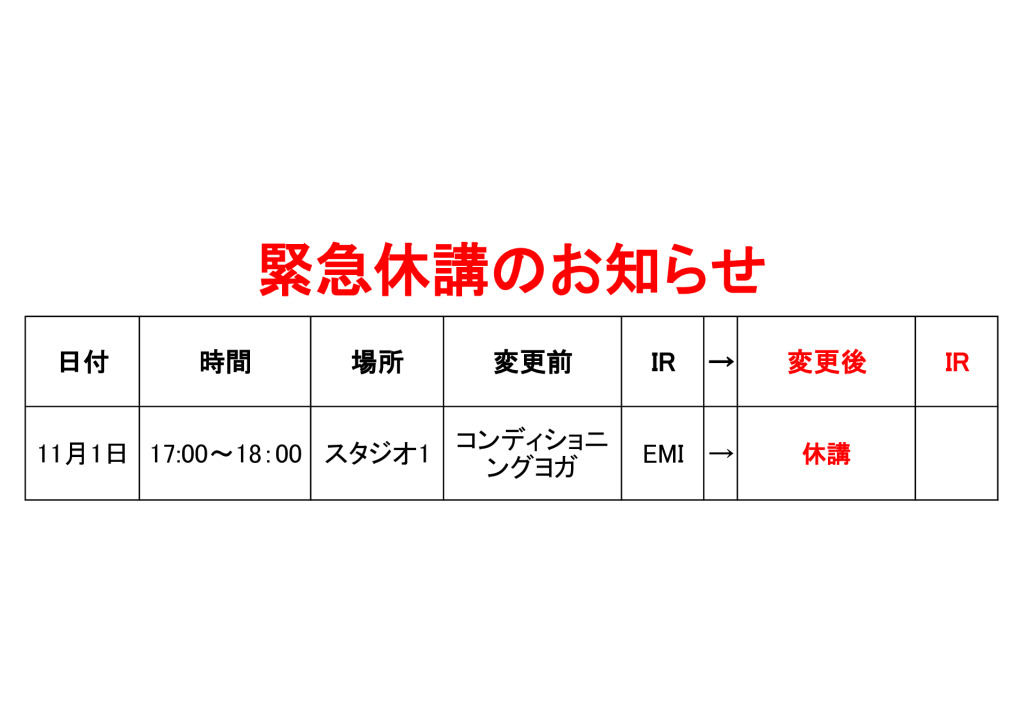 緊急休講のお知らせ

| 日付 | 時間 | 場所 | 変更前 | IR | → | 変更後 | IR |
|---|---|---|---|---|---|---|---|
| 11月1日 | 17:00～18:00 | スタジオ1 | コンディショニングヨガ | EMI | → | 休講 | |